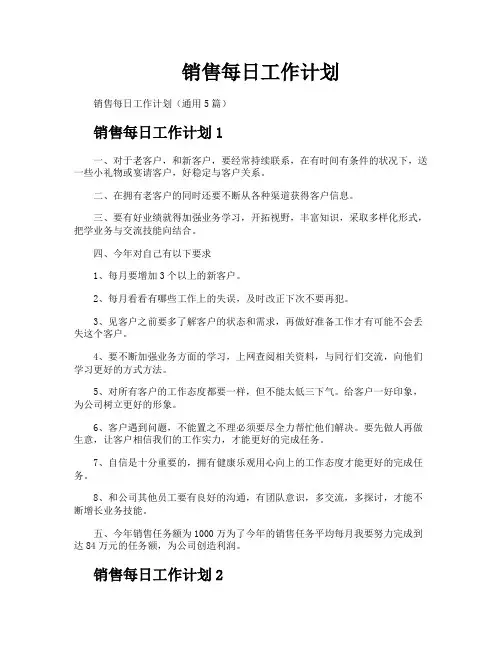 销售每日工作计划

销售每日工作计划（通用5篇）

销售每日工作计划1

一、对于老客户，和新客户，要经常持续联系，在有时间有条件的状况下，送一些小礼物或宴请客户，好稳定与客户关系。

二、在拥有老客户的同时还要不断从各种渠道获得客户信息。

三、要有好业绩就得加强业务学习，开拓视野，丰富知识，采取多样化形式，把学业务与交流技能向结合。

四、今年对自己有以下要求

1、每月要增加3个以上的新客户。

2、每月看看有哪些工作上的失误，及时改正下次不要再犯。

3、见客户之前要多了解客户的状态和需求，再做好准备工作才有可能不会丢失这个客户。

4、要不断加强业务方面的学习，上网查阅相关资料，与同行们交流，向他们学习更好的方式方法。

5、对所有客户的工作态度都要一样，但不能太低三下气。给客户一好印象，为公司树立更好的形象。

6、客户遇到问题，不能置之不理必须要尽全力帮忙他们解决。要先做人再做生意，让客户相信我们的工作实力，才能更好的完成任务。

7、自信是十分重要的，拥有健康乐观用心向上的工作态度才能更好的完成任务。

8、和公司其他员工要有良好的沟通，有团队意识，多交流，多探讨，才能不断增长业务技能。

五、今年销售任务额为1000万为了今年的销售任务平均每月我要努力完成到达84万元的任务额，为公司创造利润。

销售每日工作计划2